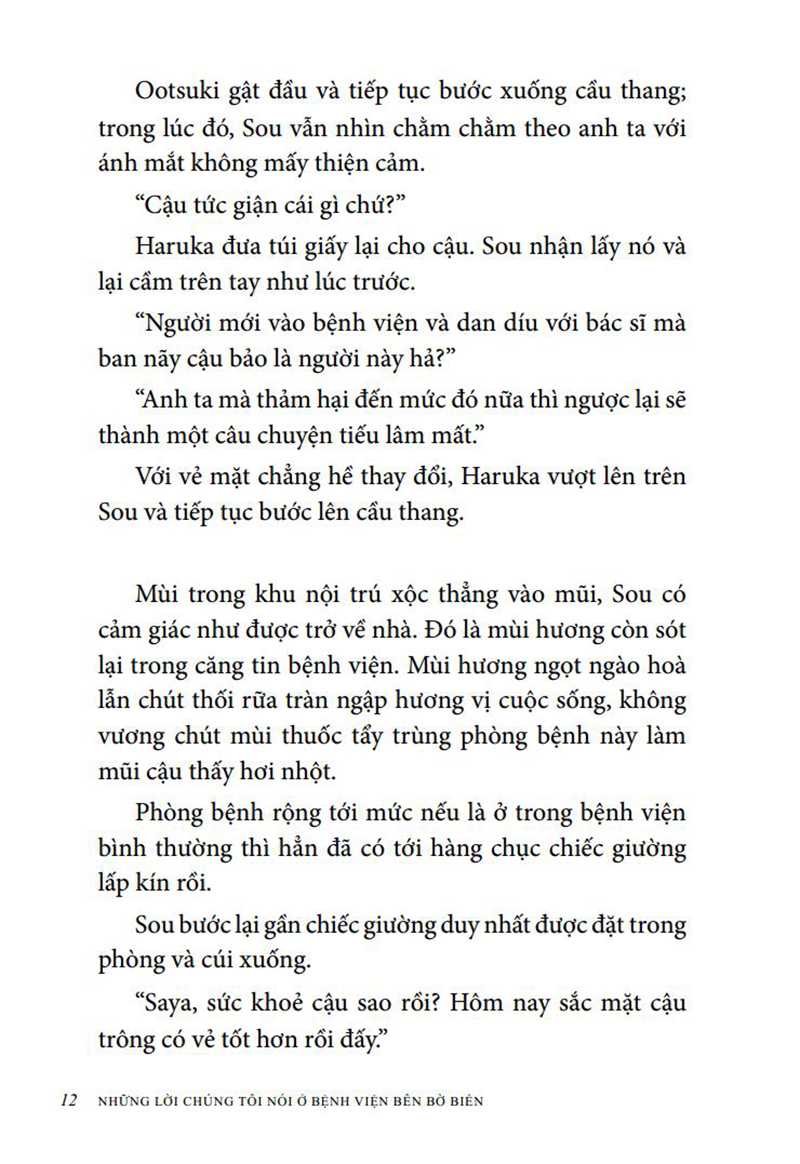 Ootsuki gật đầu và tiếp tục bước xuống cầu thang; trong lúc đó, Sou vẫn nhìn chằm chằm theo anh ta với ánh mắt không mấy thiện cảm.

"Cậu tức giận cái gì chứ?"

Haruka đưa túi giấy lại cho cậu. Sou nhận lấy nó và lại cầm trên tay như lúc trước.

"Người mới vào bệnh viện và dan díu với bác sĩ mà ban nãy cậu bảo là người này hả?"

"Anh ta mà thảm hại đến mức đó nữa thì ngược lại sẽ thành một câu chuyện tiếu lâm mất."

Với vẻ mặt chẳng hề thay đổi, Haruka vượt lên trên Sou và tiếp tục bước lên cầu thang.

Mùi trong khu nội trú xộc thẳng vào mũi, Sou có cảm giác như được trở về nhà. Đó là mùi hương còn sót lại trong căng tin bệnh viện. Mùi hương ngọt ngào hoà lẫn chút thối rữa tràn ngập hương vị cuộc sống, không vương chút mùi thuốc tẩy trùng phòng bệnh này làm mũi cậu thấy hơi nhột.

Phòng bệnh rộng tới mức nếu là ở trong bệnh viện bình thường thì hẳn đã có tới hàng chục chiếc giường lấp kín rồi.

Sou bước lại gần chiếc giường duy nhất được đặt trong phòng và cúi xuống.

"Saya, sức khoẻ cậu sao rồi? Hôm nay sắc mặt cậu trông có vẻ tốt hơn rồi đấy."

12 NHỮNG LỜI CHÚNG TÔI NÓI Ở BỆNH VIỆN BÊN BỜ BIỂN